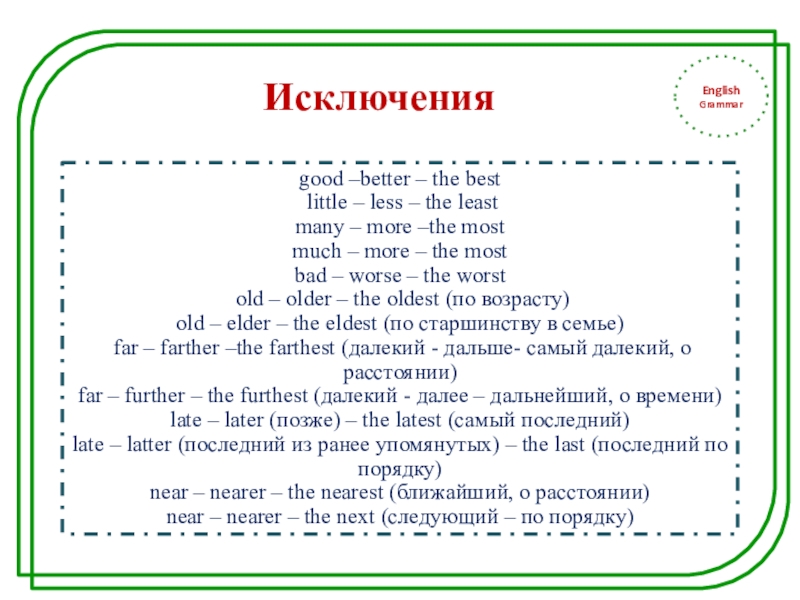 Исключения

English
Grammar

good –better – the best
little – less – the least
many – more –the most
much – more – the most
bad – worse – the worst
old – older – the oldest (по возрасту)
old – elder – the eldest (по старшинству в семье)
far – farther –the farthest (далекий - дальше- самый далекий, о расстоянии)
far – further – the furthest (далекий - далее – дальнейший, о времени)
late – later (позже) – the latest (самый последний)
late – latter (последний из ранее упомянутых) – the last (последний по порядку)
near – nearer – the nearest (ближайший, о расстоянии)
near – nearer – the next (следующий – по порядку)